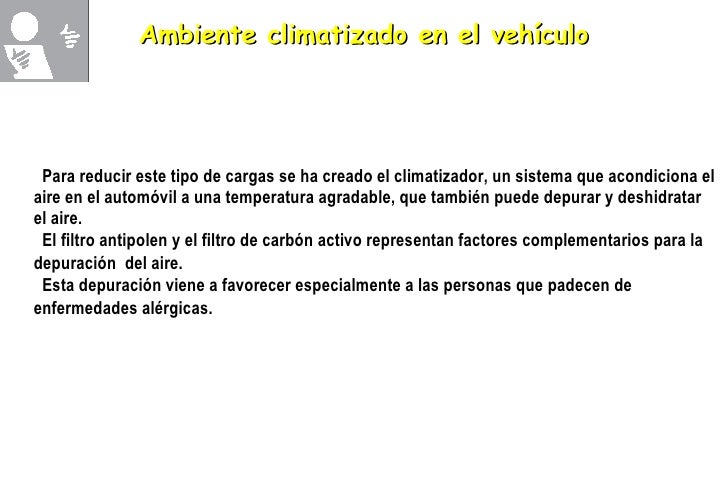 Ambiente climatizado en el vehículo

Para reducir este tipo de cargas se ha creado el climatizador, un sistema que acondiciona el aire en el automóvil a una temperatura agradable, que también puede depurar y deshidratar el aire.

El filtro antipolen y el filtro de carbón activo representan factores complementarios para la depuración del aire.

Esta depuración viene a favorecer especialmente a las personas que padecen de enfermedades alérgicas.